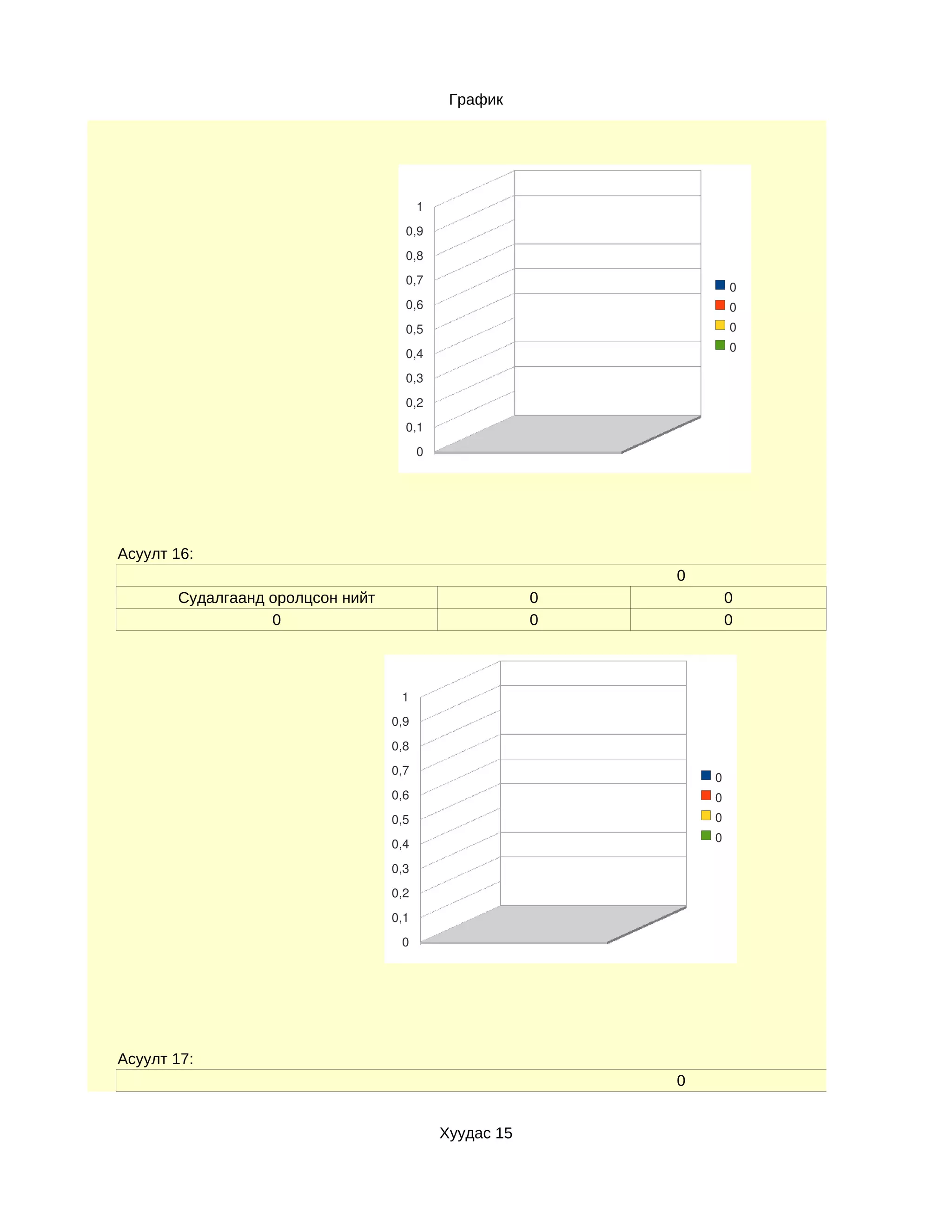 График

1
0,9
0,8
0,7
0,6
0,5
0,4
0,3
0,2
0,1
0

0
0
0
0

Асуулт 16:

| 0 | | |
|---|---|---|
| Судалгаанд оролцсон нийт | 0 | 0 |
| 0 | 0 | 0 |

1
0,9
0,8
0,7
0,6
0,5
0,4
0,3
0,2
0,1
0

0
0
0
0

Асуулт 17:

0

Хуудас 15